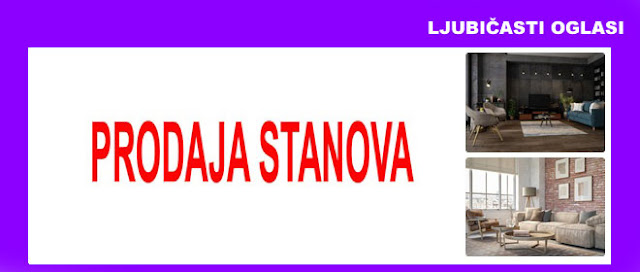 LJUBIČASTI OGLASI

PRODAJA STANOVA